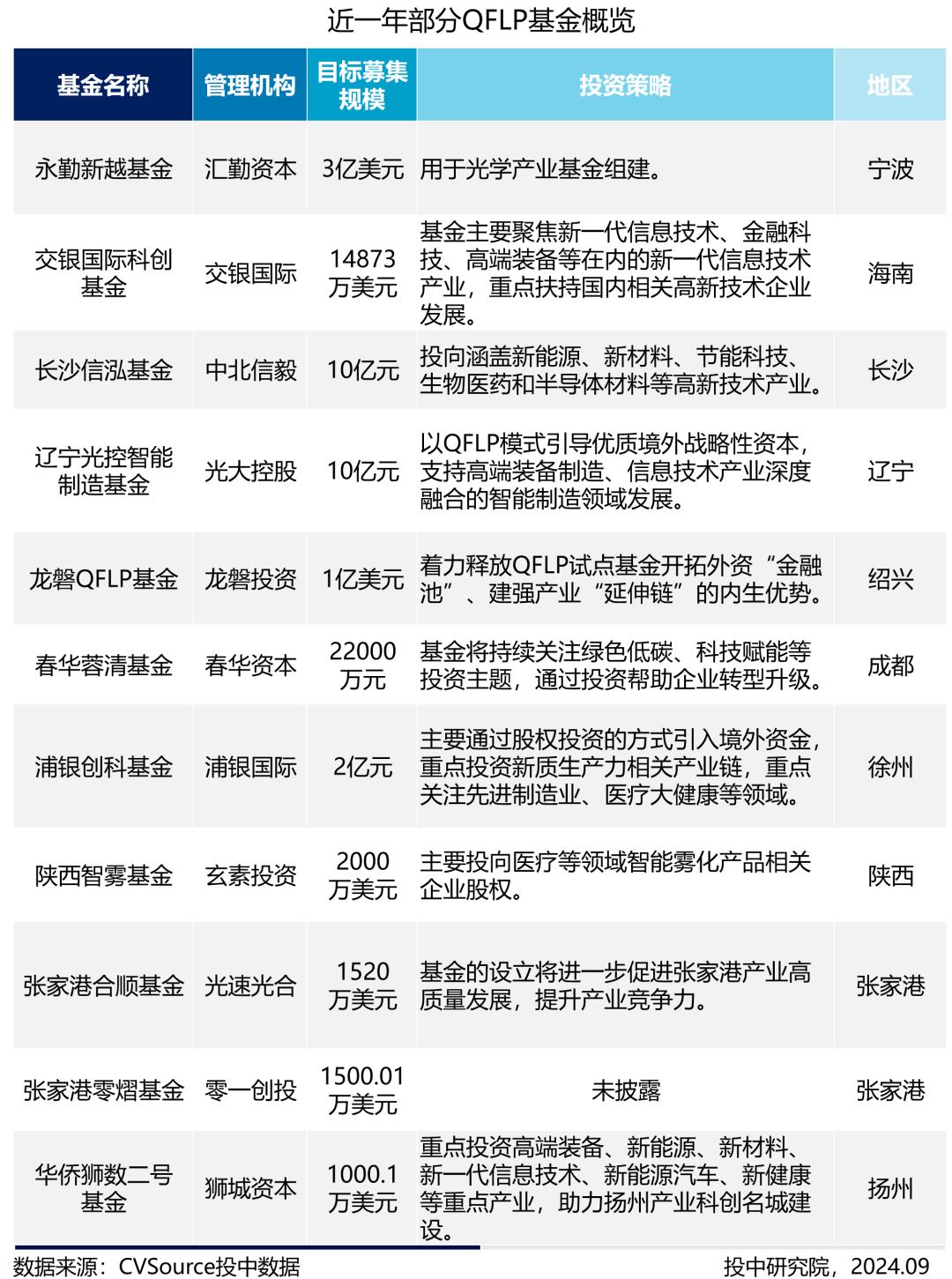 近一年部分QFLP基金概览

| 基金名称 | 管理机构 | 目标募集规模 | 投资策略 | 地区 |
|---|---|---|---|---|
| 永勤新越基金 | 汇勤资本 | 3亿美元 | 用于光学产业基金组建。 | 宁波 |
| 交银国际科创基金 | 交银国际 | 14873万美元 | 基金主要聚焦新一代信息技术、金融科技、高端装备等在内的新一代信息技术产业，重点扶持国内相关高新技术企业发展。 | 海南 |
| 长沙信泓基金 | 中北信毅 | 10亿元 | 投向涵盖新能源、新材料、节能科技、生物医药和半导体材料等高新技术产业。 | 长沙 |
| 辽宁光控智能制造基金 | 光大控股 | 10亿元 | 以QFLP模式引导优质境外战略性资本，支持高端装备制造、信息技术产业深度融合的智能制造领域发展。 | 辽宁 |
| 龙磐QFLP基金 | 龙磐投资 | 1亿美元 | 着力释放QFLP试点基金开拓外资“金融池”、建强产业“延伸链”的内生优势。 | 绍兴 |
| 春华蓉清基金 | 春华资本 | 22000万元 | 基金将持续关注绿色低碳、科技赋能等投资主题，通过投资帮助企业转型升级。 | 成都 |
| 浦银创科基金 | 浦银国际 | 2亿元 | 主要通过股权投资的方式引入境外资金，重点投资新质生产力相关产业链，重点关注先进制造业、医疗大健康等领域。 | 徐州 |
| 陕西智雾基金 | 玄素投资 | 2000万美元 | 主要投向医疗等领域智能雾化产品相关企业股权。 | 陕西 |
| 张家港合顺基金 | 光速光合 | 1520万美元 | 基金的设立将进一步促进张家港产业高质量发展，提升产业竞争力。 | 张家港 |
| 张家港零熠基金 | 零一创投 | 1500.01万美元 | 未披露 | 张家港 |
| 华侨狮数二号基金 | 狮城资本 | 1000.1万美元 | 重点投资高端装备、新能源、新材料、新一代信息技术、新能源汽车、新健康等重点产业，助力扬州产业科创名城建设。 | 扬州 |

数据来源：CVSource投中数据

投中研究院，2024.09